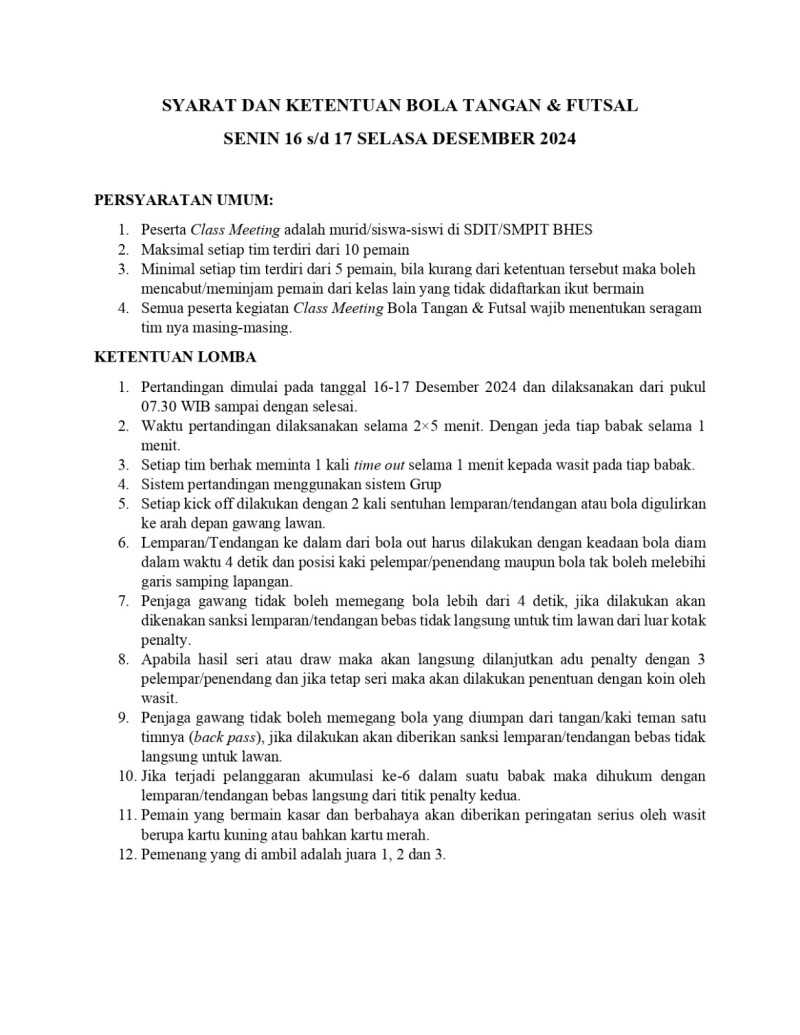 SYARAT DAN KETENTUAN BOLA TANGAN & FUTSAL

SENIN 16 s/d 17 SELASA DESEMBER 2024

PERSYARATAN UMUM:

1. Peserta Class Meeting adalah murid/siswa-siswi di SDIT/SMPIT BHES
2. Maksimal setiap tim terdiri dari 10 pemain
3. Minimal setiap tim terdiri dari 5 pemain, bila kurang dari ketentuan tersebut maka boleh mencabut/meminjam pemain dari kelas lain yang tidak didaftarkan ikut bermain
4. Semua peserta kegiatan Class Meeting Bola Tangan & Futsal wajib menentukan seragam tim nya masing-masing.

KETENTUAN LOMBA

1. Pertandingan dimulai pada tanggal 16-17 Desember 2024 dan dilaksanakan dari pukul 07.30 WIB sampai dengan selesai.
2. Waktu pertandingan dilaksanakan selama 2×5 menit. Dengan jeda tiap babak selama 1 menit.
3. Setiap tim berhak meminta 1 kali time out selama 1 menit kepada wasit pada tiap babak.
4. Sistem pertandingan menggunakan sistem Grup
5. Setiap kick off dilakukan dengan 2 kali sentuhan lemparan/tendangan atau bola digulirkan ke arah depan gawang lawan.
6. Lemparan/Tendangan ke dalam dari bola out harus dilakukan dengan keadaan bola diam dalam waktu 4 detik dan posisi kaki pelempar/penendang maupun bola tak boleh melebihi garis samping lapangan.
7. Penjaga gawang tidak boleh memegang bola lebih dari 4 detik, jika dilakukan akan dikenakan sanksi lemparan/tendangan bebas tidak langsung untuk tim lawan dari luar kotak penalty.
8. Apabila hasil seri atau draw maka akan langsung dilanjutkan adu penalty dengan 3 pelempar/penendang dan jika tetap seri maka akan dilakukan penentuan dengan koin oleh wasit.
9. Penjaga gawang tidak boleh memegang bola yang diumpan dari tangan/kaki teman satu timnya (back pass), jika dilakukan akan diberikan sanksi lemparan/tendangan bebas tidak langsung untuk lawan.
10. Jika terjadi pelanggaran akumulasi ke-6 dalam suatu babak maka dihukum dengan lemparan/tendangan bebas langsung dari titik penalty kedua.
11. Pemain yang bermain kasar dan berbahaya akan diberikan peringatan serius oleh wasit berupa kartu kuning atau bahkan kartu merah.
12. Pemenang yang di ambil adalah juara 1, 2 dan 3.